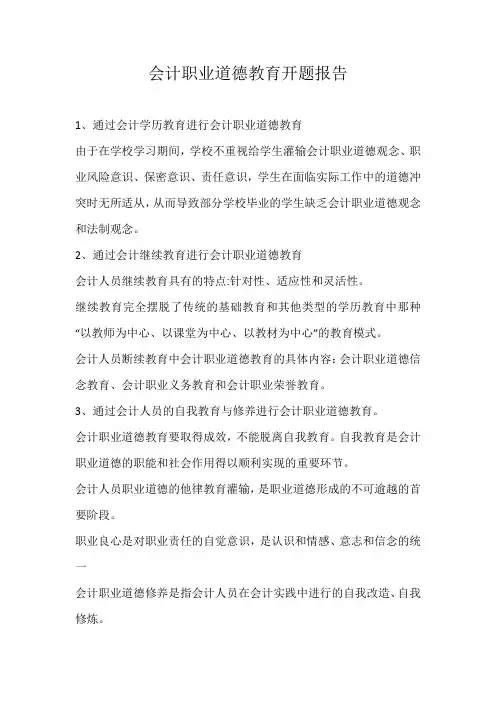 会计职业道德教育开题报告

1、通过会计学历教育进行会计职业道德教育

由于在学校学习期间，学校不重视给学生灌输会计职业道德观念、职业风险意识、保密意识、责任意识，学生在面临实际工作中的道德冲突时无所适从，从而导致部分学校毕业的学生缺乏会计职业道德观念和法制观念。

2、通过会计继续教育进行会计职业道德教育

会计人员继续教育具有的特点:针对性、适应性和灵活性。

继续教育完全摆脱了传统的基础教育和其他类型的学历教育中那种“以教师为中心、以课堂为中心、以教材为中心”的教育模式。

会计人员断续教育中会计职业道德教育的具体内容：会计职业道德信念教育、会计职业义务教育和会计职业荣誉教育。

3、通过会计人员的自我教育与修养进行会计职业道德教育。

会计职业道德教育要取得成效，不能脱离自我教育。自我教育是会计职业道德的职能和社会作用得以顺利实现的重要环节。

会计人员职业道德的他律教育灌输，是职业道德形成的不可逾越的首要阶段。

职业良心是对职业责任的自觉意识，是认识和情感、意志和信念的统一

会计职业道德修养是指会计人员在会计实践中进行的自我改造、自我修炼。